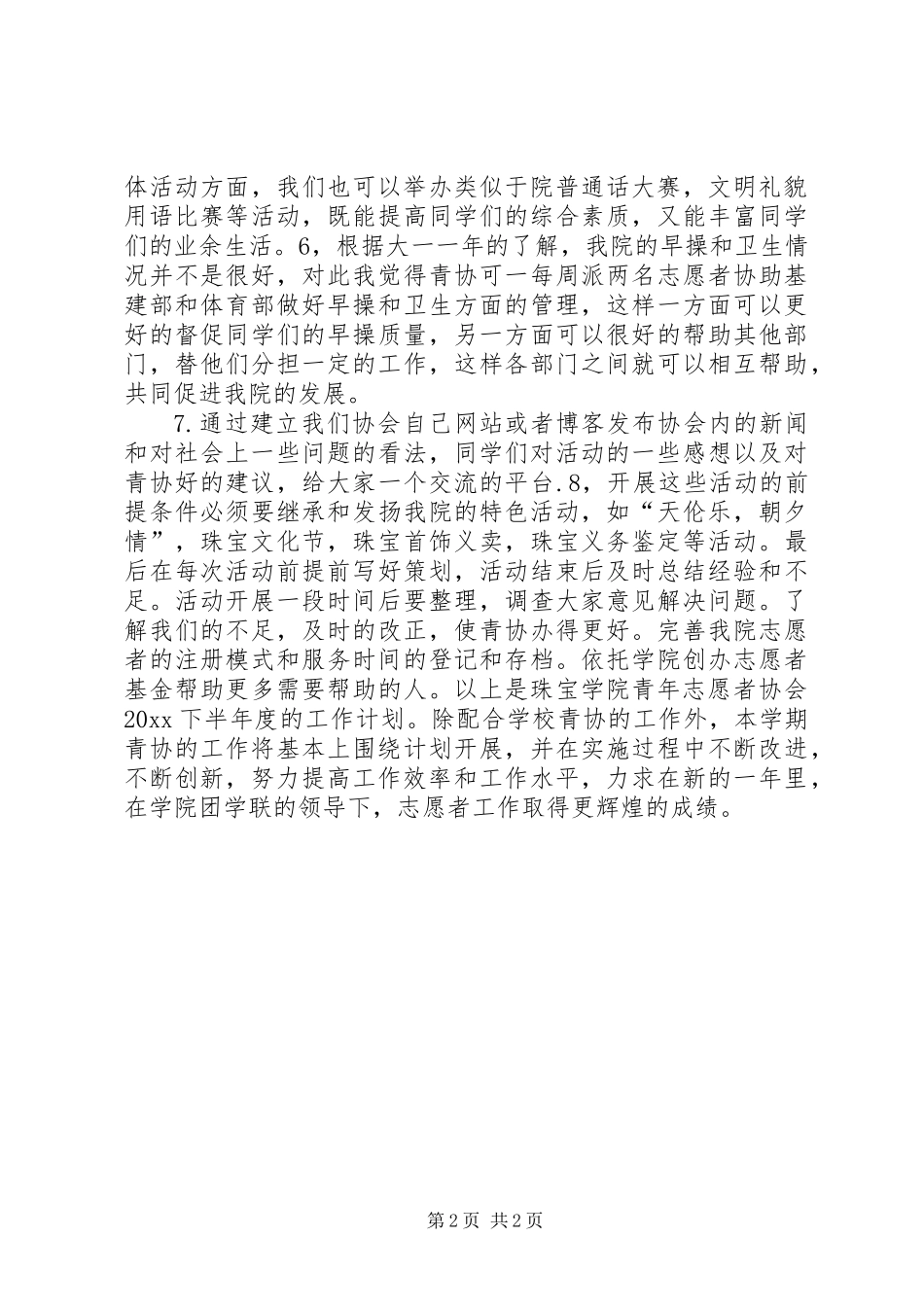 体活动方面，我们也可以举办类似于院普通话大赛，文明礼貌用语比赛等活动，既能提高同学们的综合素质，又能丰富同学们的业余生活。6，根据大一一年的了解，我院的早操和卫生情况并不是很好，对此我觉得青协可一每周派两名志愿者协助基建部和体育部做好早操和卫生方面的管理，这样一方面可以更好的督促同学们的早操质量，另一方面可以很好的帮助其他部门，替他们分担一定的工作，这样各部门之间就可以相互帮助，共同促进我院的发展。

7.通过建立我们协会自己网站或者博客发布协会内的新闻和对社会上一些问题的看法，同学们对活动的一些感想以及对青协好的建议，给大家一个交流的平台.8，开展这些活动的前提条件必须要继承和发扬我院的特色活动，如“天伦乐，朝夕情”，珠宝文化节，珠宝首饰义卖，珠宝义务鉴定等活动。最后在每次活动前提前写好策划，活动结束后及时总结经验和不足。活动开展一段时间后要整理，调查大家意见解决问题。了解我们的不足，及时的改正，使青协办得更好。完善我院志愿者的注册模式和服务时间的登记和存档。依托学院创办志愿者基金帮助更多需要帮助的人。以上是珠宝学院青年志愿者协会20xx下半年度的工作计划。除配合学校青协的工作外，本学期青协的工作将基本上围绕计划开展，并在实施过程中不断改进，不断创新，努力提高工作效率和工作水平，力求在新的一年里，在学院团学联的领导下，志愿者工作取得更辉煌的成绩。

第2页 共2页